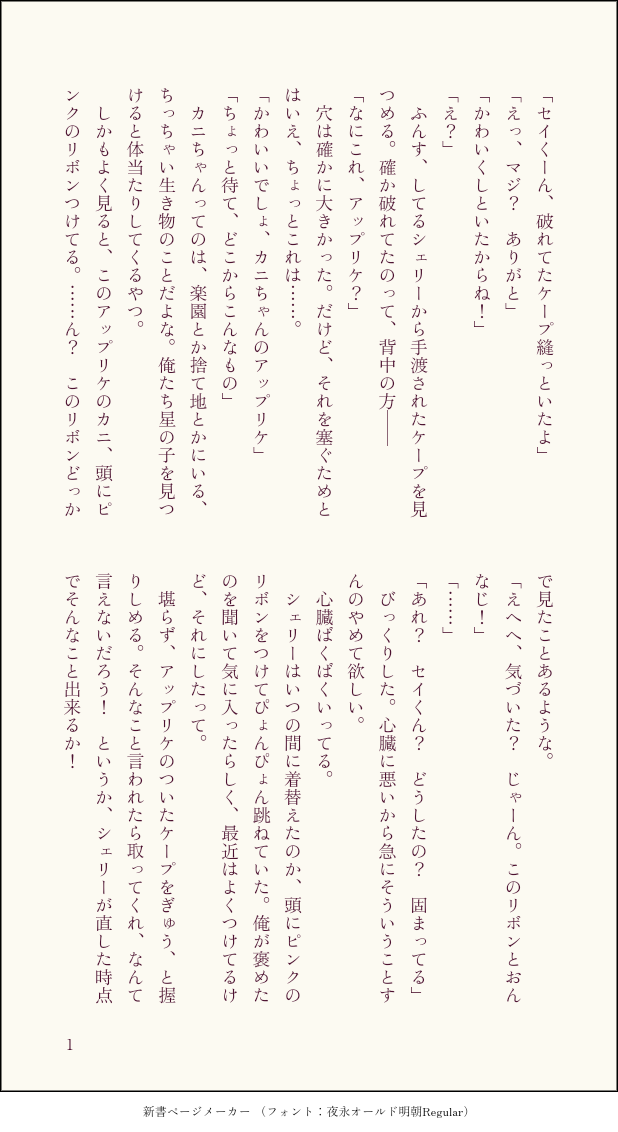 「セイくーん、破れてたケープ縫っといたよ」

「えっ、マジ？　ありがと」

「かわいくしといたからね！」

「え？」

　ふんす、してるシェリーから手渡されたケープを見つめる。確か破れてたのって、背中の方――

「なにこれ、アップリケ？」

　穴は確かに大きかった。だけど、それを塞ぐためとはいえ、ちょっとこれは……。

「かわいいでしょ、カニちゃんのアップリケ」

「ちょっと待て、どこからこんなもの」

　カニちゃんってのは、楽園とか捨て地とかにいる、ちっちゃい生き物のことだよな。俺たち星の子を見つけると体当たりしてくるやつ。

　しかもよく見ると、このアップリケのカニ、頭にピンクのリボンつけてる。……ん？　このリボンどっかで見たことあるような。

「えへへ、気づいた？　じゃーん。このリボンとおんなじ！」

「……」

「あれ？　セイくん？　どうしたの？　固まってる」

　びっくりした。心臓に悪いから急にそういうことすんのやめて欲しい。

　心臓ばくばくいってる。

　シェリーはいつの間に着替えたのか、頭にピンクのリボンをつけてぴょんぴょん跳ねていた。俺が褒めたのを聞いて気に入ったらしく、最近はよくつけてるけど、それにしたって。

　堪らず、アップリケのついたケープをぎゅう、と握りしめる。そんなこと言われたら取ってくれ、なんて言えないだろう！　というか、シェリーが直した時点でそんなこと出来るか！

1

新書ページメーカー　（フォント：夜永オールド明朝Regular）